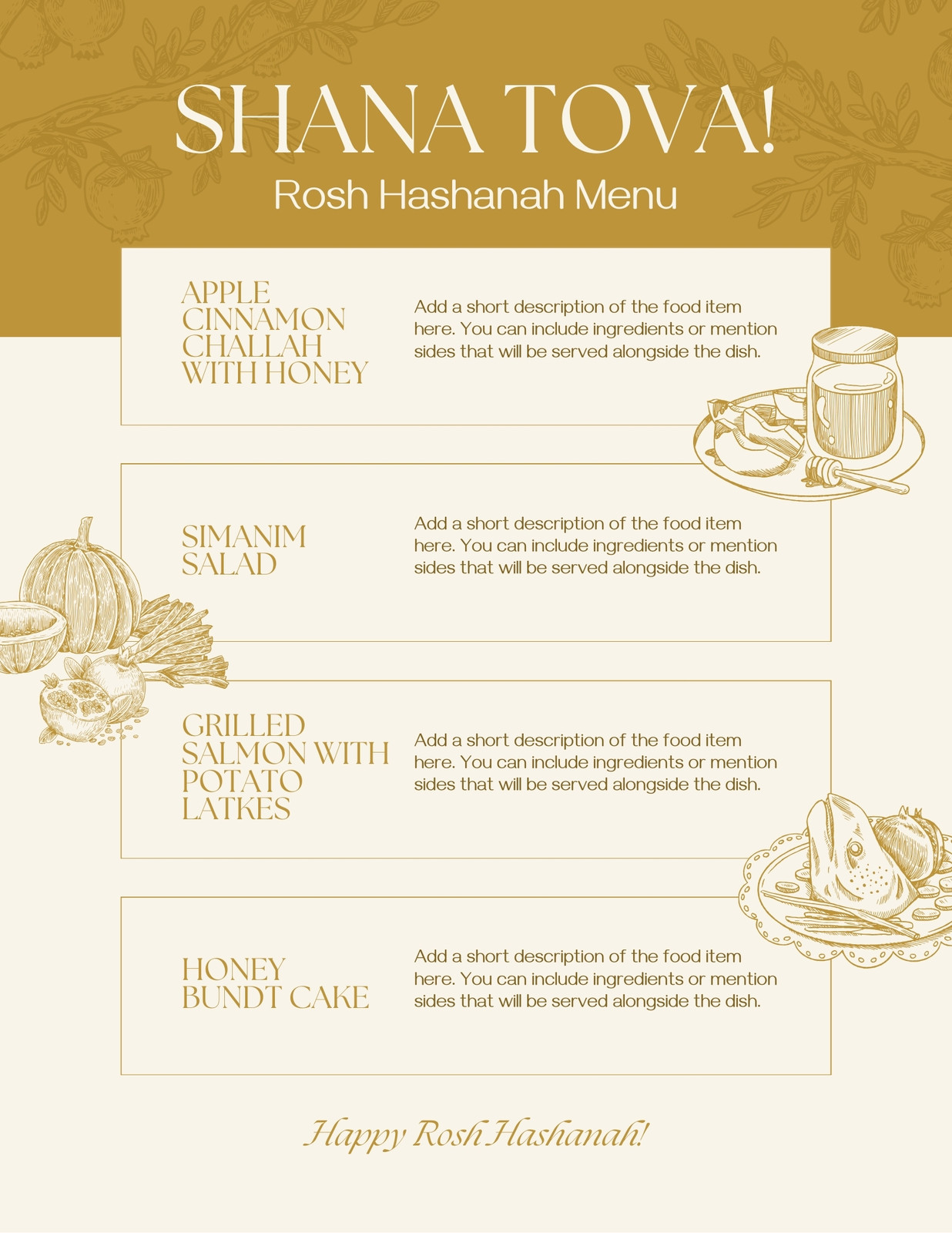 SHANA TOVA!
Rosh Hashanah Menu

APPLE CINNAMON CHALLAH WITH HONEY

Add a short description of the food item here. You can include ingredients or mention sides that will be served alongside the dish.

SIMANIM SALAD

Add a short description of the food item here. You can include ingredients or mention sides that will be served alongside the dish.

GRILLED SALMON WITH POTATO LATKES

Add a short description of the food item here. You can include ingredients or mention sides that will be served alongside the dish.

HONEY BUNDT CAKE

Add a short description of the food item here. You can include ingredients or mention sides that will be served alongside the dish.

Happy Rosh Hashanah!